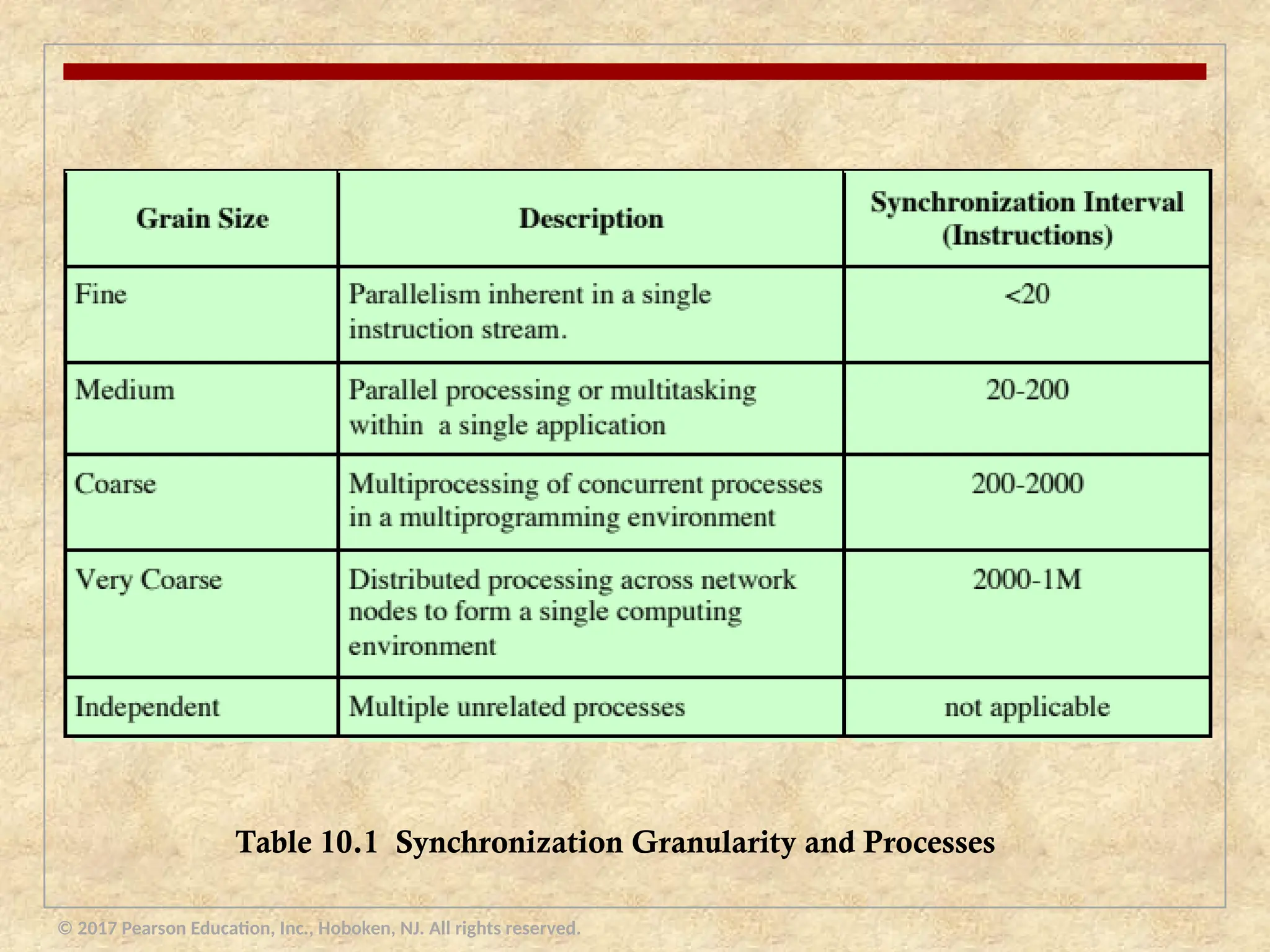 | Grain Size | Description | Synchronization Interval (Instructions) |
|---|---|---|
| Fine | Parallelism inherent in a single instruction stream. | <20 |
| Medium | Parallel processing or multitasking within a single application | 20-200 |
| Coarse | Multiprocessing of concurrent processes in a multiprogramming environment | 200-2000 |
| Very Coarse | Distributed processing across network nodes to form a single computing environment | 2000-1M |
| Independent | Multiple unrelated processes | not applicable |

Table 10.1 Synchronization Granularity and Processes

© 2017 Pearson Education, Inc., Hoboken, NJ. All rights reserved.